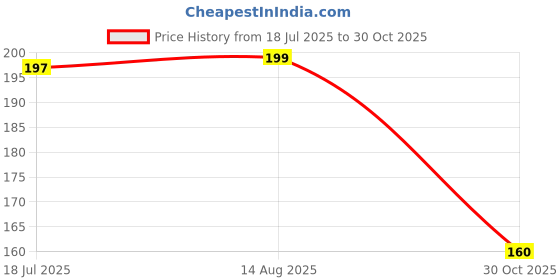 CheapestInIndia.com

Price History from 18 Jul 2025 to 30 Oct 2025

200
195
190
185
180
175
170
165
160

197
199
160

18 Jul 2025
14 Aug 2025
30 Oct 2025